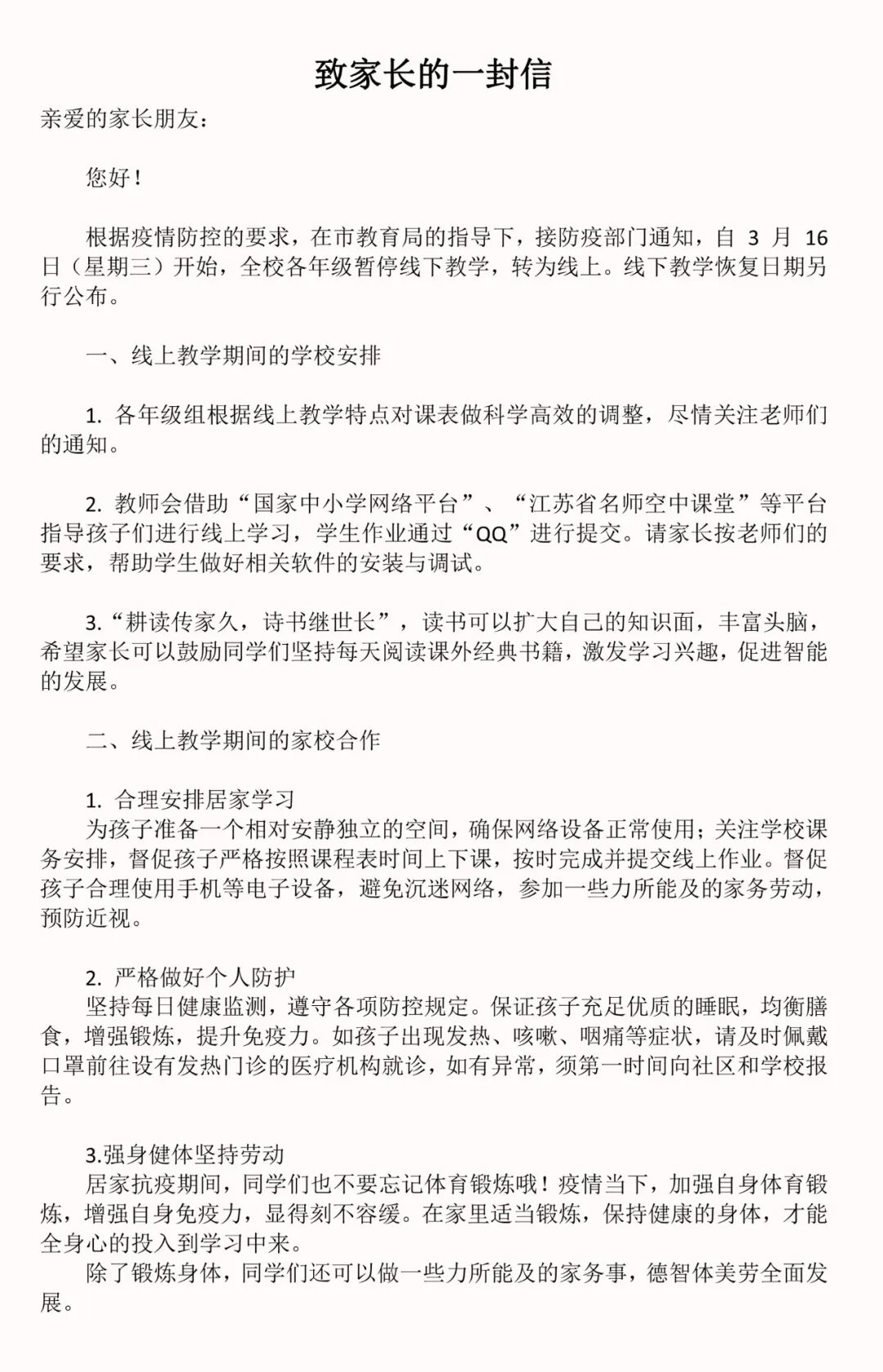 致家长的一封信

亲爱的家长朋友：

您好！

根据疫情防控的要求，在市教育局的指导下，接防疫部门通知，自3月16日（星期三）开始，全校各年级暂停线下教学，转为线上。线下教学恢复日期另行公布。

一、线上教学期间的学校安排

1.各年级组根据线上教学特点对课表做科学高效的调整，尽情关注老师们的通知。

2.教师会借助“国家中小学网络平台”、“江苏省名师空中课堂”等平台指导孩子们进行线上学习，学生作业通过“QQ”进行提交。请家长按老师们的要求，帮助学生做好相关软件的安装与调试。

3.“耕读传家久，诗书继世长”，读书可以扩大自己的知识面，丰富头脑，希望家长可以鼓励同学们坚持每天阅读课外经典书籍，激发学习兴趣，促进智能的发展。

二、线上教学期间的家校合作

1.合理安排居家学习
为孩子准备一个相对安静独立的空间，确保网络设备正常使用；关注学校课务安排，督促孩子严格按照课程表时间上下课，按时完成并提交线上作业。督促孩子合理使用手机等电子设备，避免沉迷网络，参加一些力所能及的家务劳动，预防近视。

2.严格做好个人防护
坚持每日健康监测，遵守各项防控规定。保证孩子充足优质的睡眠，均衡膳食，增强锻炼，提升免疫力。如孩子出现发热、咳嗽、咽痛等症状，请及时佩戴口罩前往设有发热门诊的医疗机构就诊，如有异常，须第一时间向社区和学校报告。

3.强身健体坚持劳动
居家抗疫期间，同学们也不要忘记体育锻炼哦！疫情当下，加强自身体育锻炼，增强自身免疫力，显得刻不容缓。在家里适当锻炼，保持健康的身体，才能全身心的投入到学习中来。
除了锻炼身体，同学们还可以做一些力所能及的家务事，德智体美劳全面发展。